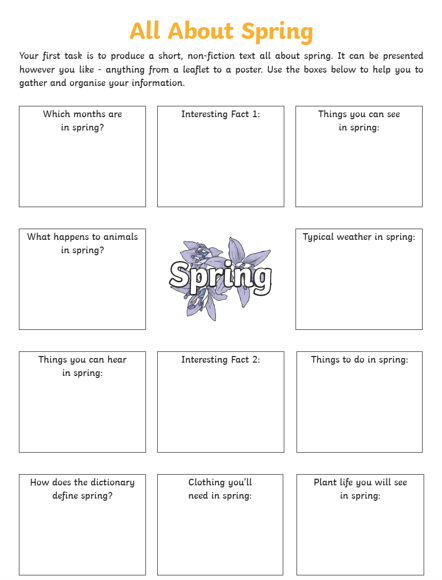 All About Spring

Your first task is to produce a short, non-fiction text all about spring. It can be presented however you like - anything from a leaflet to a poster. Use the boxes below to help you to gather and organise your information.

Which months are in spring?

Interesting Fact 1:

Things you can see in spring:

What happens to animals in spring?

Spring

Typical weather in spring:

Things you can hear in spring:

Interesting Fact 2:

Things to do in spring:

How does the dictionary define spring?

Clothing you'll need in spring:

Plant life you will see in spring: